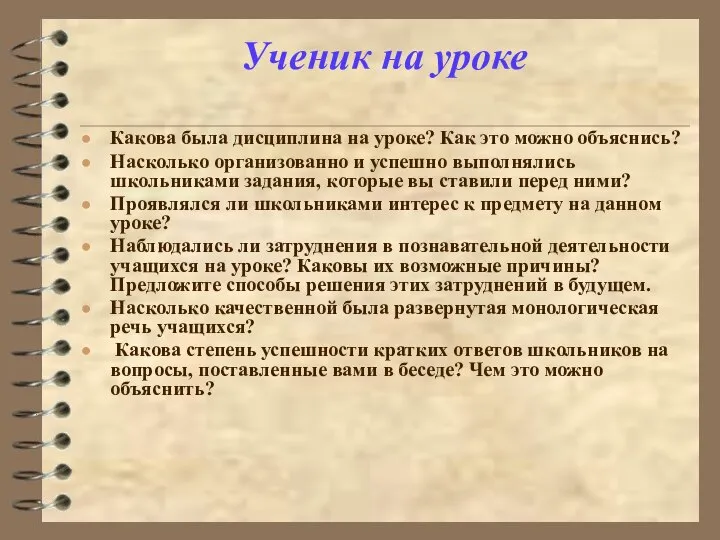 Ученик на уроке

- Какова была дисциплина на уроке? Как это можно объяснись?
- Насколько организованно и успешно выполнялись школьниками задания, которые вы ставили перед ними?
- Проявлялся ли школьниками интерес к предмету на данном уроке?
- Наблюдались ли затруднения в познавательной деятельности учащихся на уроке? Каковы их возможные причины? Предложите способы решения этих затруднений в будущем.
- Насколько качественной была развернутая монологическая речь учащихся?
- Какова степень успешности кратких ответов школьников на вопросы, поставленные вами в беседе? Чем это можно объяснить?